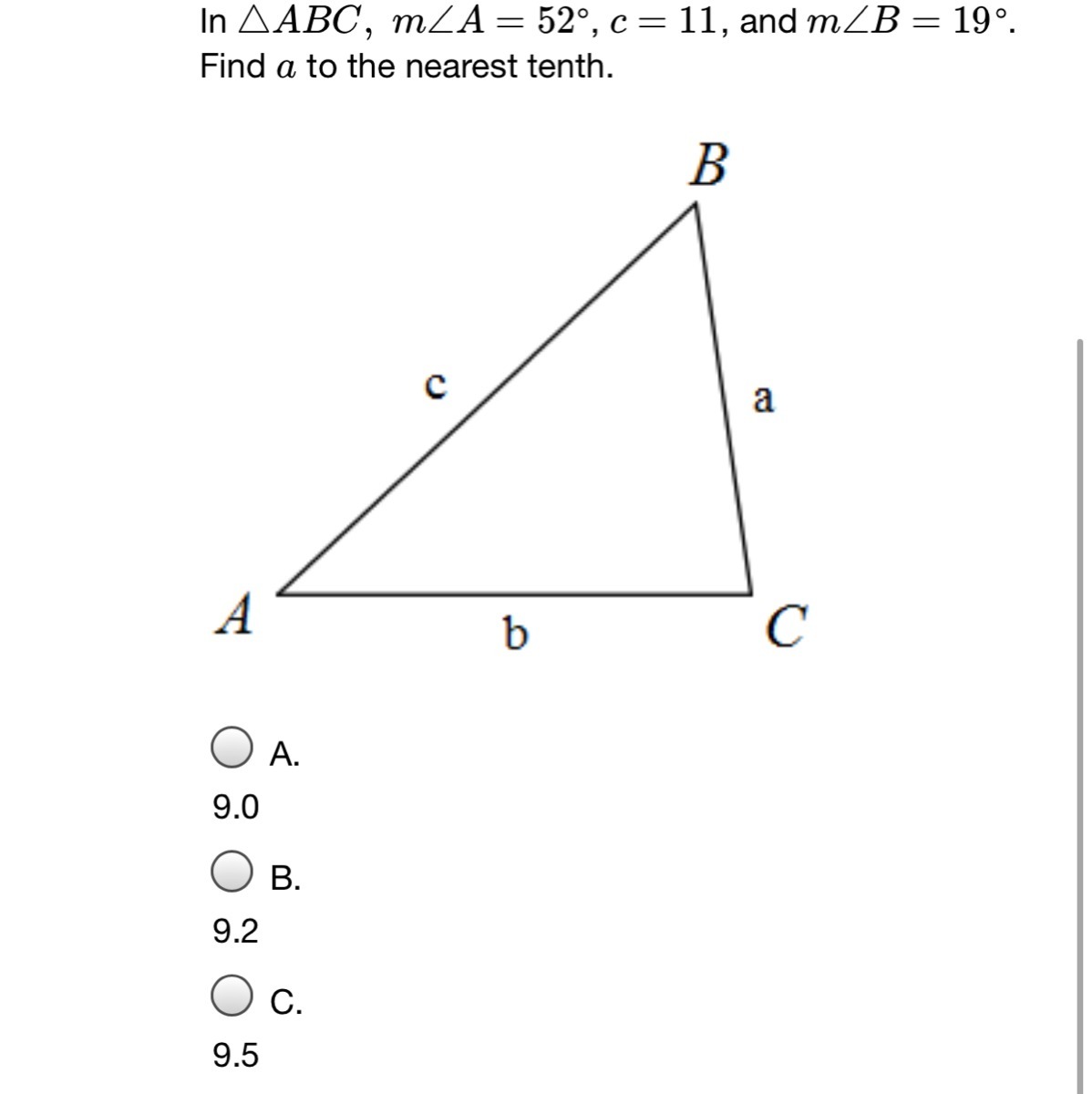 In $\triangle ABC$, $m\angle A = 52°$, $c = 11$, and $m\angle B = 19°$. Find $a$ to the nearest tenth.

B

c

a

A

b

C

A.

9.0

B.

9.2

C.

9.5